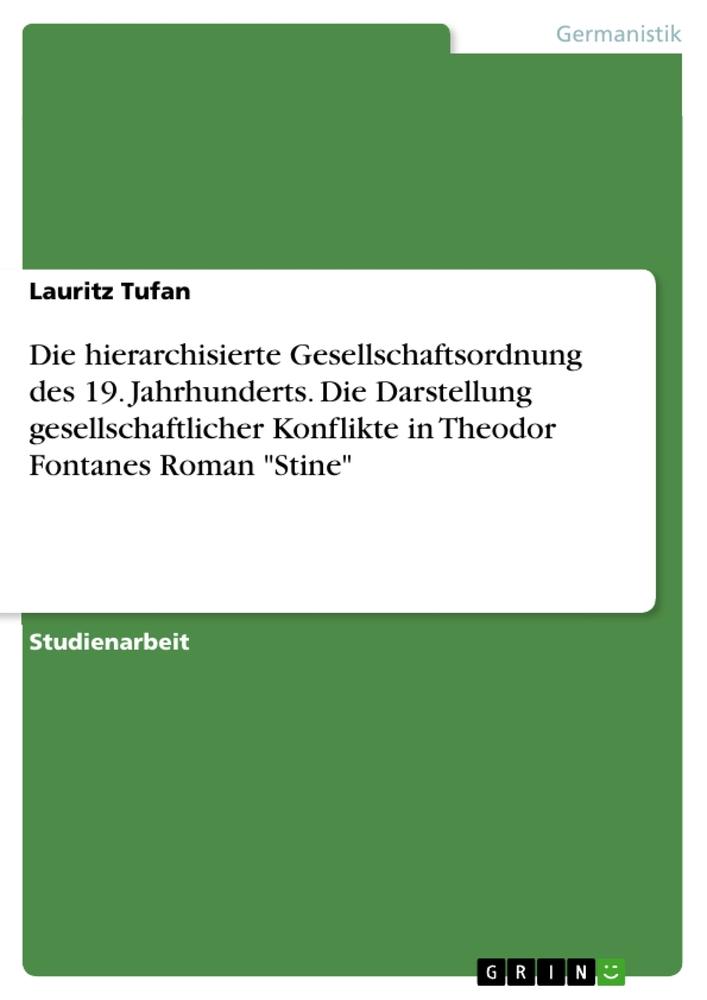 Germanistik

Lauritz Tufan

Die hierarchisierte Gesellschaftsordnung des 19. Jahrhunderts. Die Darstellung gesellschaftlicher Konflikte in Theodor Fontanes Roman "Stine"

Studienarbeit

GRIN